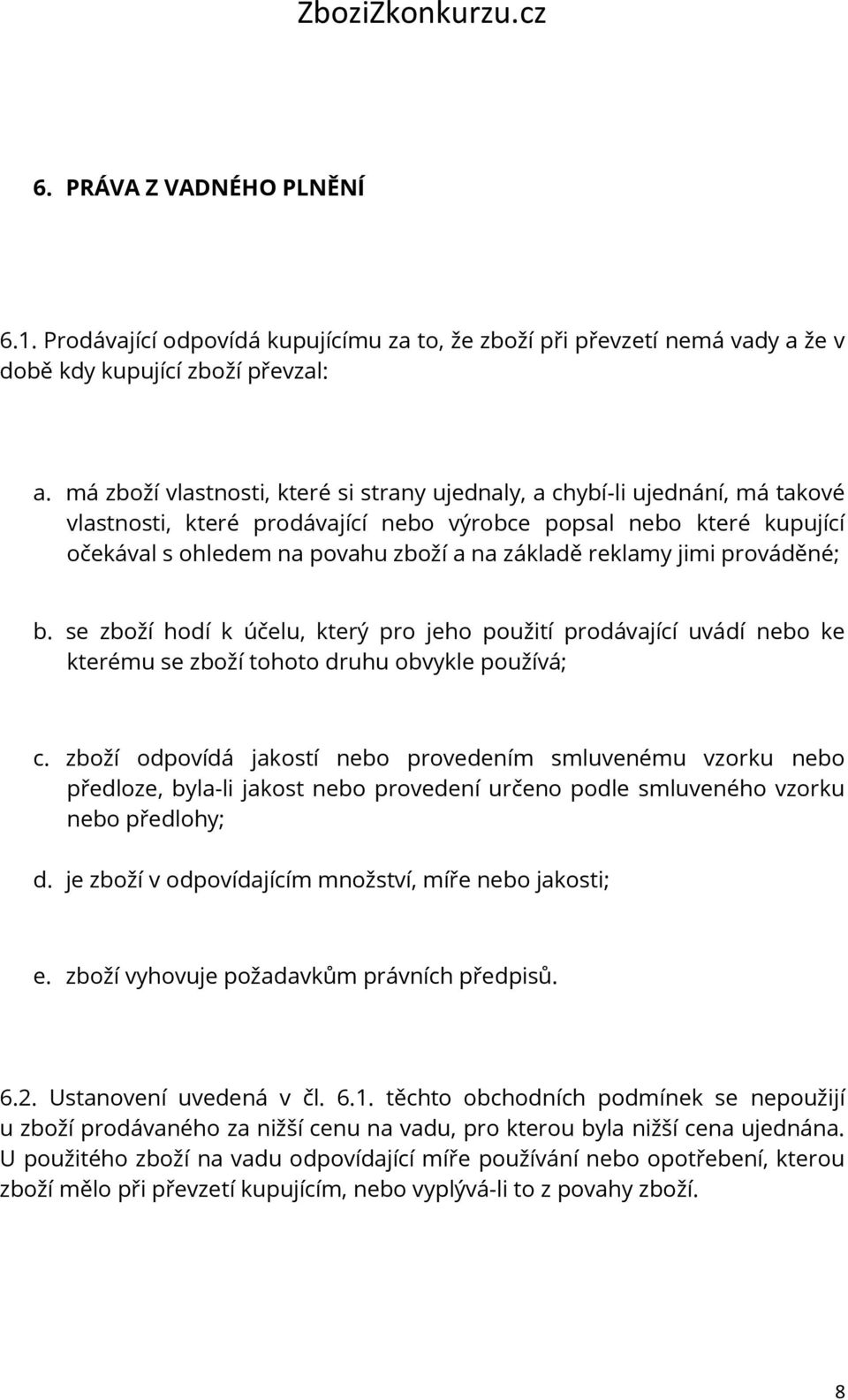 ZboziZkonkurzu.cz

6. PRÁVA Z VADNÉHO PLNĚNÍ

6.1. Prodávající odpovídá kupujícímu za to, že zboží při převzetí nemá vady a že v době kdy kupující zboží převzal:

a. má zboží vlastnosti, které si strany ujednaly, a chybí-li ujednání, má takové vlastnosti, které prodávající nebo výrobce popsal nebo které kupující očekával s ohledem na povahu zboží a na základě reklamy jimi prováděné;

b. se zboží hodí k účelu, který pro jeho použití prodávající uvádí nebo ke kterému se zboží tohoto druhu obvykle používá;

c. zboží odpovídá jakostí nebo provedením smluvenému vzorku nebo předloze, byla-li jakost nebo provedení určeno podle smluveného vzorku nebo předlohy;

d. je zboží v odpovídajícím množství, míře nebo jakosti;

e. zboží vyhovuje požadavkům právních předpisů.

6.2. Ustanovení uvedená v čl. 6.1. těchto obchodních podmínek se nepoužijí u zboží prodávaného za nižší cenu na vadu, pro kterou byla nižší cena ujednána. U použitého zboží na vadu odpovídající míře používání nebo opotřebení, kterou zboží mělo při převzetí kupujícím, nebo vyplývá-li to z povahy zboží.

8